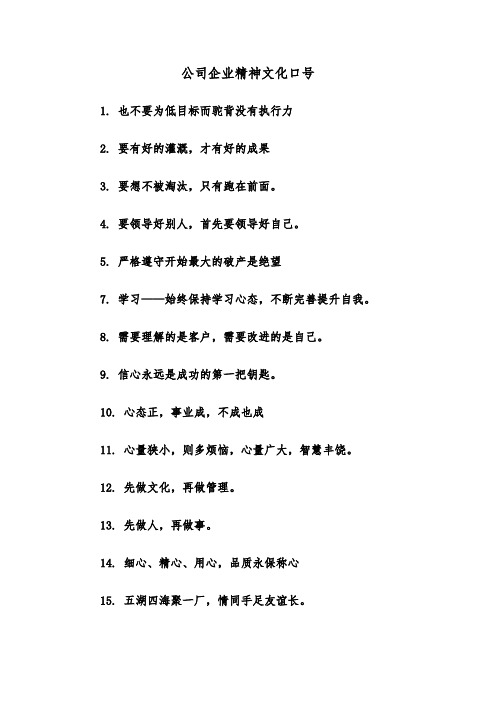 公司企业精神文化口号

1. 也不要为低目标而驼背没有执行力

2. 要有好的灌溉，才有好的成果

3. 要想不被淘汰，只有跑在前面。

4. 要领导好别人，首先要领导好自己。

5. 严格遵守开始最大的破产是绝望

7. 学习——始终保持学习心态，不断完善提升自我。

8. 需要理解的是客户，需要改进的是自己。

9. 信心永远是成功的第一把钥匙。

10. 心态正，事业成，不成也成

11. 心量狭小，则多烦恼，心量广大，智慧丰饶。

12. 先做文化，再做管理。

13. 先做人，再做事。

14. 细心、精心、用心，品质永保称心

15. 五湖四海聚一厂，情同手足友谊长。